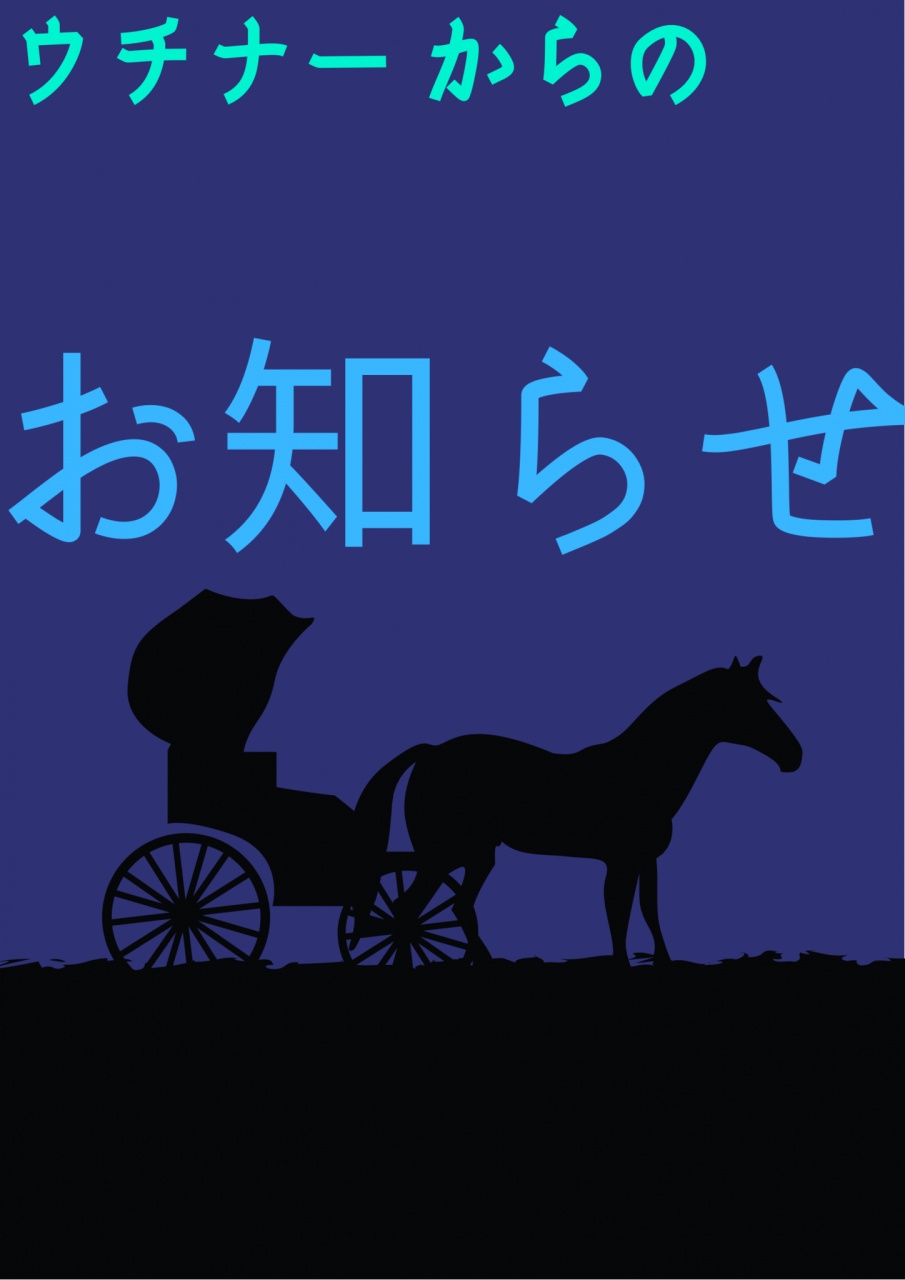 ウチナーからの

お知らせ